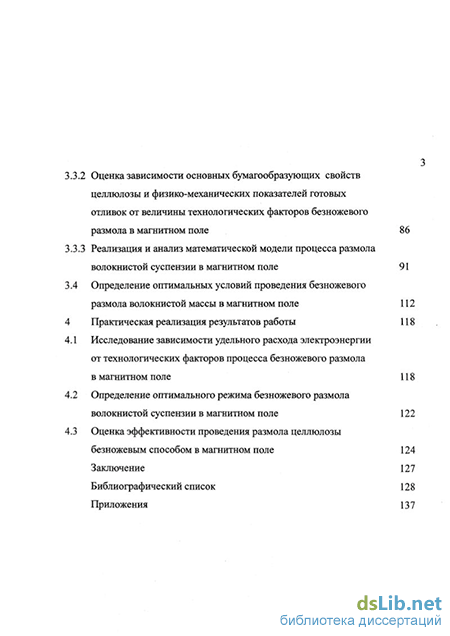 3

3.3.2 Оценка зависимости основных бумагообразующих свойств целлюлозы и физико-механических показателей готовых отливок от величины технологических факторов безножевого размола в магнитном поле 86

3.3.3 Реализация и анализ математической модели процесса размола волокнистой суспензии в магнитном поле 91

3.4 Определение оптимальных условий проведения безножевого размола волокнистой массы в магнитном поле 112

4 Практическая реализация результатов работы 118

4.1 Исследование зависимости удельного расхода электроэнергии от технологических факторов процесса безножевого размола в магнитном поле 118

4.2 Определение оптимального режима безножевого размола волокнистой суспензии в магнитном поле 122

4.3 Оценка эффективности проведения размола целлюлозы безножевым способом в магнитном поле 124

Заключение 127

Библиографический список 128

Приложения 137

dsLib.net
библиотека диссертаций